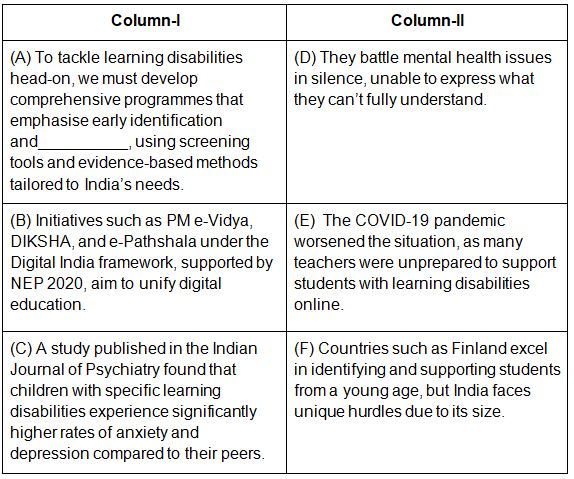 | Column-I | Column-II |
|---|---|
| (A) To tackle learning disabilities head-on, we must develop comprehensive programmes that emphasise early identification and__________, using screening tools and evidence-based methods tailored to India's needs. | (D) They battle mental health issues in silence, unable to express what they can't fully understand. |
| (B) Initiatives such as PM e-Vidya, DIKSHA, and e-Pathshala under the Digital India framework, supported by NEP 2020, aim to unify digital education. | (E) The COVID-19 pandemic worsened the situation, as many teachers were unprepared to support students with learning disabilities online. |
| (C) A study published in the Indian Journal of Psychiatry found that children with specific learning disabilities experience significantly higher rates of anxiety and depression compared to their peers. | (F) Countries such as Finland excel in identifying and supporting students from a young age, but India faces unique hurdles due to its size. |